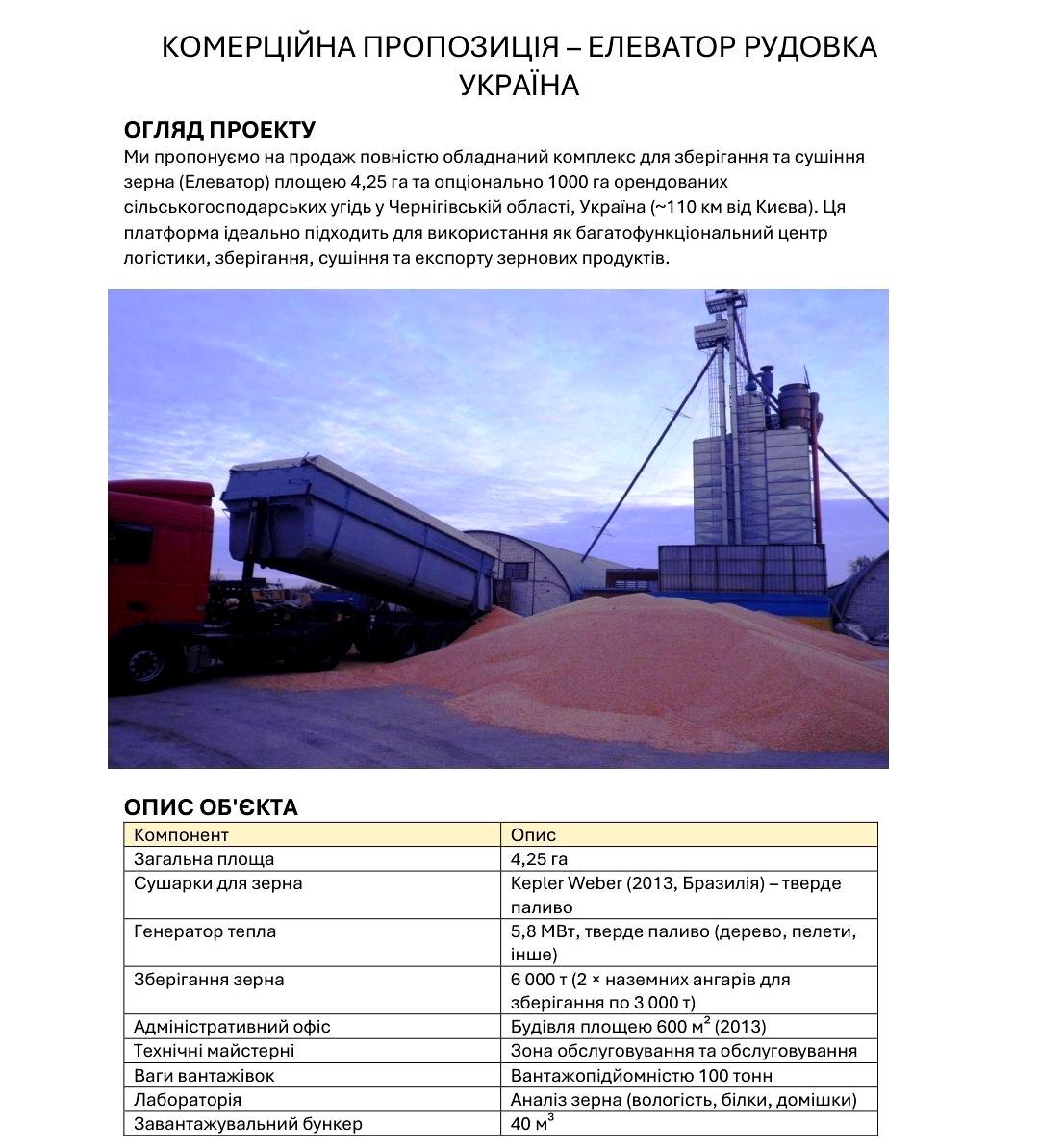 КОМЕРЦІЙНА ПРОПОЗИЦІЯ – ЕЛЕВАТОР РУДОВКА УКРАЇНА

ОГЛЯД ПРОЕКТУ

Ми пропонуємо на продаж повністю обладнаний комплекс для зберігання та сушіння зерна (Елеватор) площею 4,25 га та опціонально 1000 га орендованих сільськогосподарських угідь у Чернігівській області, Україна (~110 км від Києва). Ця платформа ідеально підходить для використання як багатофункціональний центр логістики, зберігання, сушіння та експорту зернових продуктів.

ОПИС ОБ'ЄКТА

| Компонент | Опис |
|---|---|
| Загальна площа | 4,25 га |
| Сушарки для зерна | Kepler Weber (2013, Бразилія) – тверде паливо |
| Генератор тепла | 5,8 МВт, тверде паливо (дерево, пелети, інше) |
| Зберігання зерна | 6 000 т (2 × наземних ангарів для зберігання по 3 000 т) |
| Адміністративний офіс | Будівля площею 600 $м^2$ (2013) |
| Технічні майстерні | Зона обслуговування та обслуговування |
| Ваги вантажівок | Вантажопідйомністю 100 тонн |
| Лабораторія | Аналіз зерна (вологість, білки, домішки) |
| Завантажувальний бункер | 40 $м^3$ |